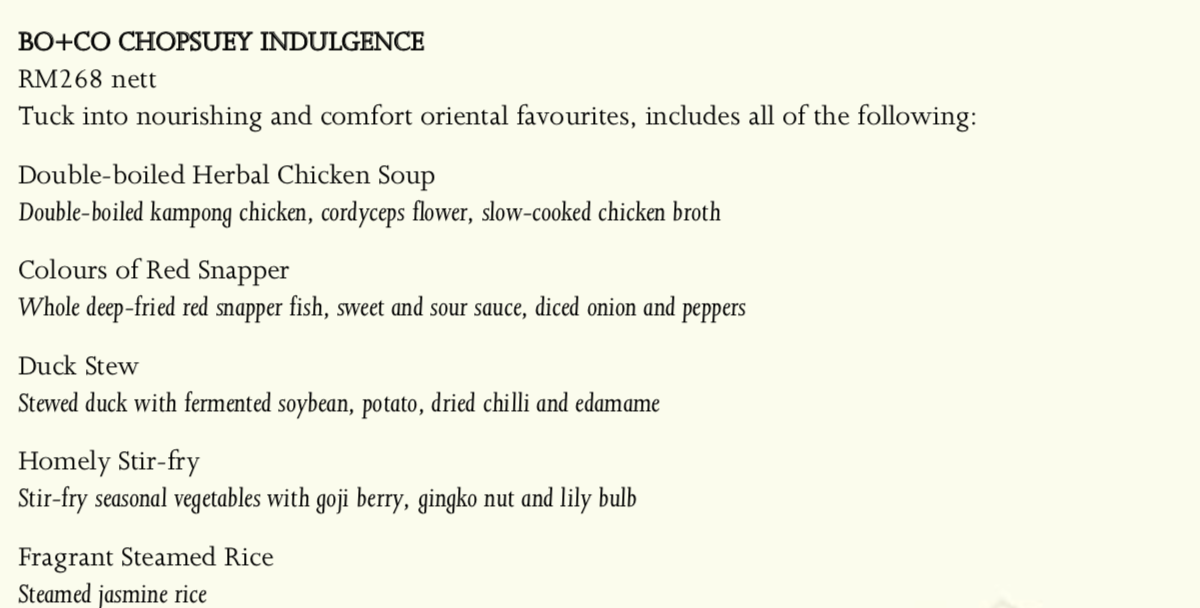 BO+CO CHOPSUEY INDULGENCE
RM268 nett
Tuck into nourishing and comfort oriental favourites, includes all of the following:

Double-boiled Herbal Chicken Soup
Double-boiled kampong chicken, cordyceps flower, slow-cooked chicken broth

Colours of Red Snapper
Whole deep-fried red snapper fish, sweet and sour sauce, diced onion and peppers

Duck Stew
Stewed duck with fermented soybean, potato, dried chilli and edamame

Homely Stir-fry
Stir-fry seasonal vegetables with goji berry, gingko nut and lily bulb

Fragrant Steamed Rice
Steamed jasmine rice